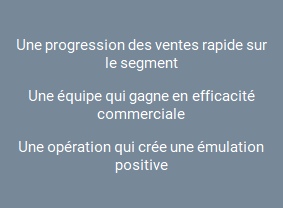 Une progression des ventes rapide sur le segment

Une équipe qui gagne en efficacité commerciale

Une opération qui crée une émulation positive